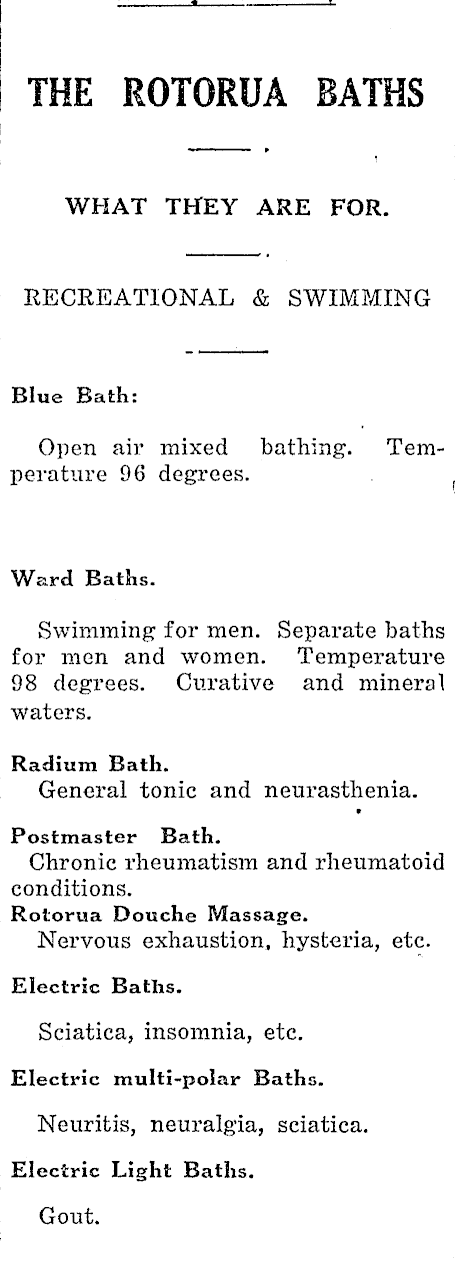 THE ROTORUA BATHS

WHAT THEY ARE FOR.

RECREATIONAL & SWIMMING

Blue Bath:

Open air mixed bathing. Temperature 96 degrees.

Ward Baths.

Swimming for men. Separate baths for men and women. Temperature 98 degrees. Curative and mineral waters.

Radium Bath.
General tonic and neurasthenia.

Postmaster Bath.
Chronic rheumatism and rheumatoid conditions.

Rotorua Douche Massage.
Nervous exhaustion, hysteria, etc.

Electric Baths.

Sciatica, insomnia, etc.

Electric multi-polar Baths.

Neuritis, neuralgia, sciatica.

Electric Light Baths.

Gout.